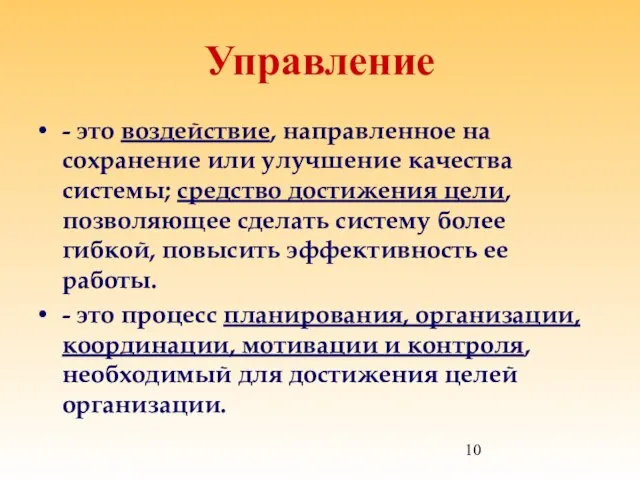 Управление

• - это воздействие, направленное на сохранение или улучшение качества системы; средство достижения цели, позволяющее сделать систему более гибкой, повысить эффективность ее работы.

• - это процесс планирования, организации, координации, мотивации и контроля, необходимый для достижения целей организации.

10